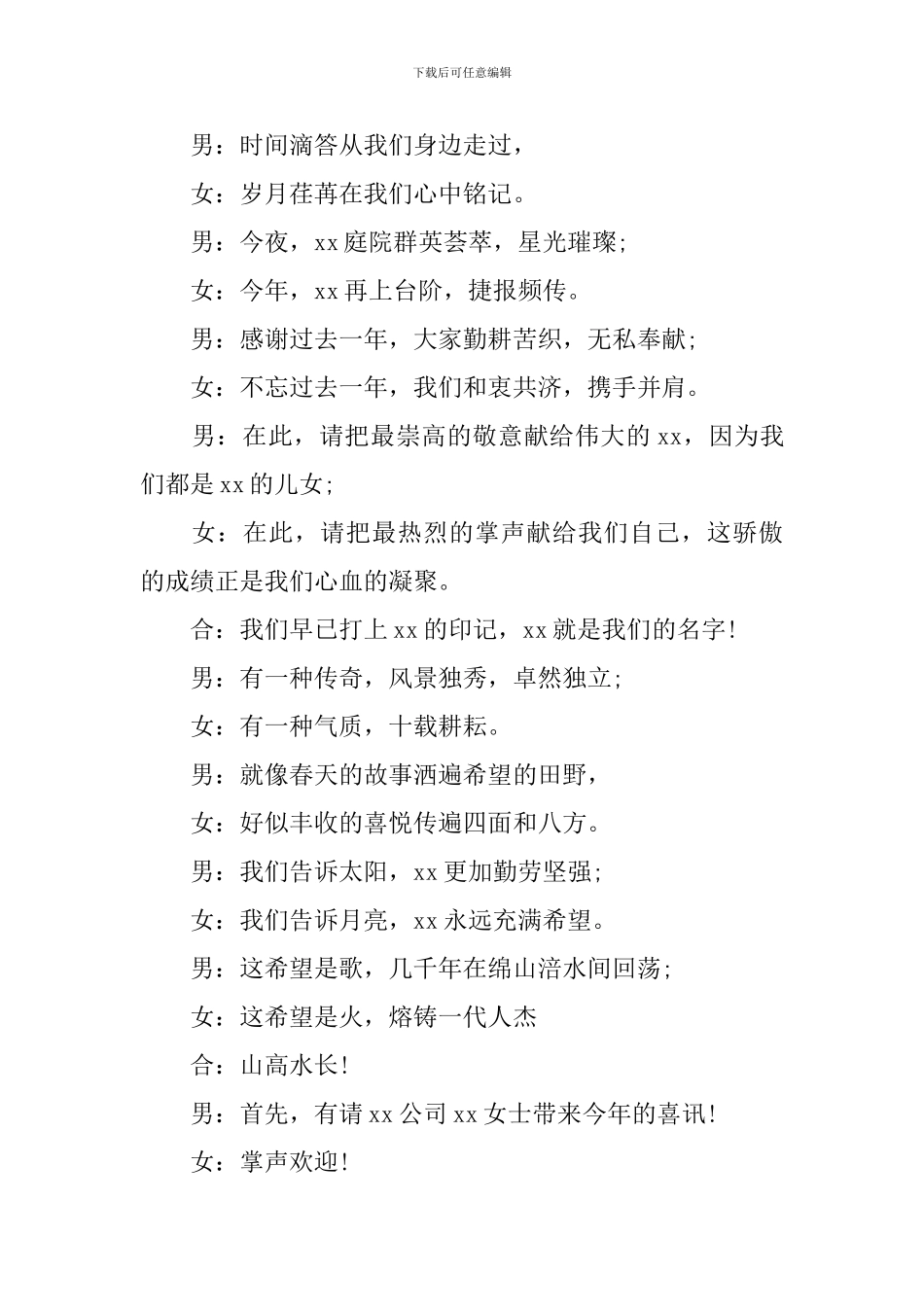 下载后可任意编辑

男：时间滴答从我们身边走过，

女：岁月荏苒在我们心中铭记。

男：今夜，xx 庭院群英荟萃，星光璀璨;

女：今年，xx 再上台阶，捷报频传。

男：感谢过去一年，大家勤耕苦织，无私奉献;

女：不忘过去一年，我们和衷共济，携手并肩。

男：在此，请把最崇高的敬意献给伟大的 xx，因为我们都是 xx 的儿女;

女：在此，请把最热烈的掌声献给我们自己，这骄傲的成绩正是我们心血的凝聚。

合：我们早已打上 xx 的印记，xx 就是我们的名字!

男：有一种传奇，风景独秀，卓然独立;

女：有一种气质，十载耕耘。

男：就像春天的故事洒遍希望的田野，

女：好似丰收的喜悦传遍四面和八方。

男：我们告诉太阳，xx 更加勤劳坚强;

女：我们告诉月亮，xx 永远充满希望。

男：这希望是歌，几千年在绵山涪水间回荡;

女：这希望是火，熔铸一代人杰

合：山高水长!

男：首先，有请 xx 公司 xx 女士带来今年的喜讯!

女：掌声欢迎!